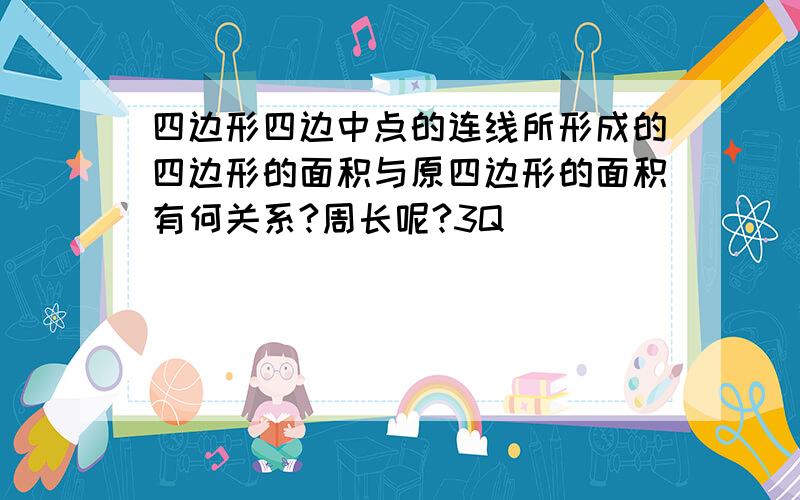 四边形四边中点的连线所形成的四边形的面积与原四边形的面积有何关系?周长呢?3Q